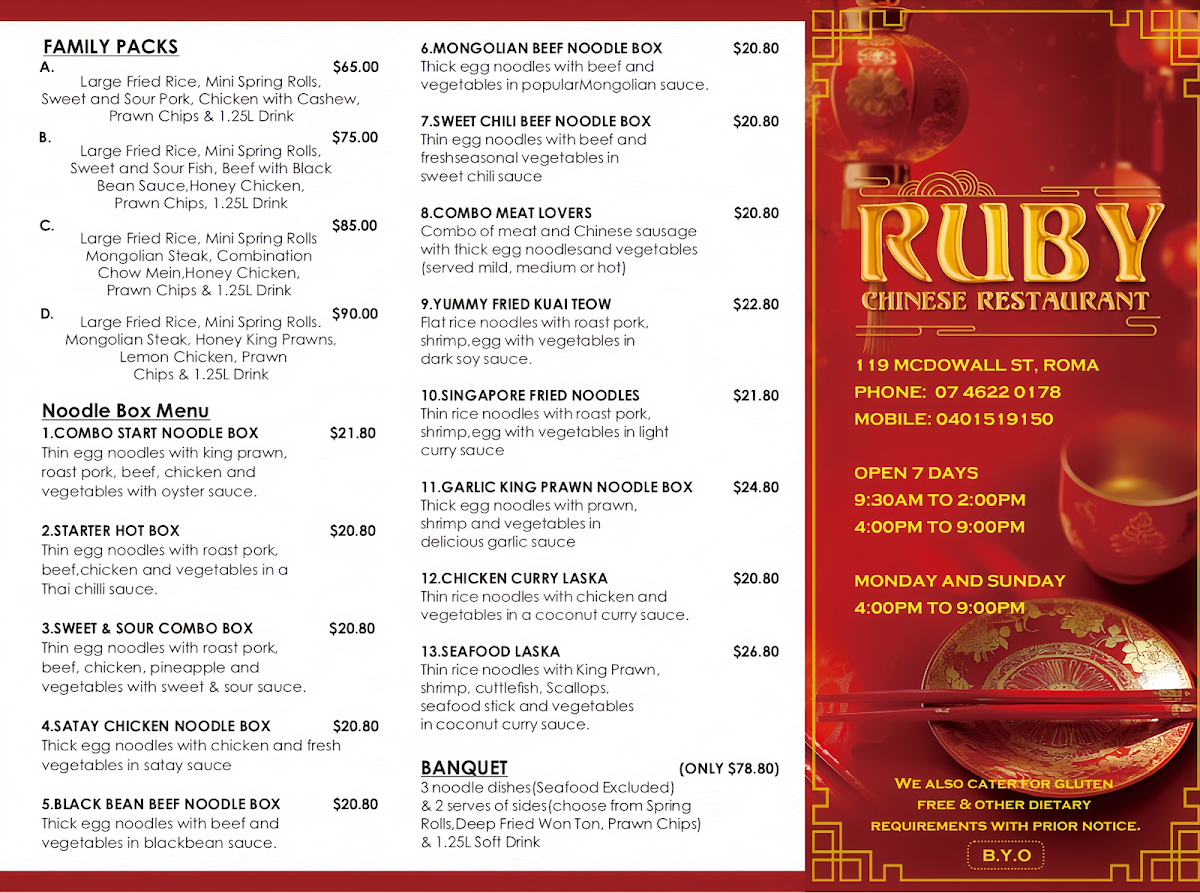 FAMILY PACKS
A. $65.00
Large Fried Rice, Mini Spring Rolls, Sweet and Sour Pork, Chicken with Cashew, Prawn Chips & 1.25L Drink
B. $75.00
Large Fried Rice, Mini Spring Rolls, Sweet and Sour Fish, Beef with Black Bean Sauce,Honey Chicken, Prawn Chips, 1.25L Drink
C. $85.00
Large Fried Rice, Mini Spring Rolls Mongolian Steak, Combination Chow Mein,Honey Chicken, Prawn Chips & 1.25L Drink
D. $90.00
Large Fried Rice, Mini Spring Rolls. Mongolian Steak, Honey King Prawns, Lemon Chicken, Prawn Chips & 1.25L Drink

Noodle Box Menu
1.COMBO START NOODLE BOX $21.80
Thin egg noodles with king prawn, roast pork, beef, chicken and vegetables with oyster sauce.

2.STARTER HOT BOX $20.80
Thin egg noodles with roast pork, beef,chicken and vegetables in a Thai chilli sauce.

3.SWEET & SOUR COMBO BOX $20.80
Thin egg noodles with roast pork, beef, chicken, pineapple and vegetables with sweet & sour sauce.

4.SATAY CHICKEN NOODLE BOX $20.80
Thick egg noodles with chicken and fresh vegetables in satay sauce

5.BLACK BEAN BEEF NOODLE BOX $20.80
Thick egg noodles with beef and vegetables in blackbean sauce.

6.MONGOLIAN BEEF NOODLE BOX $20.80
Thick egg noodles with beef and vegetables in popularMongolian sauce.

7.SWEET CHILI BEEF NOODLE BOX $20.80
Thin egg noodles with beef and freshseasonal vegetables in sweet chili sauce

8.COMBO MEAT LOVERS $20.80
Combo of meat and Chinese sausage with thick egg noodlesand vegetables (served mild, medium or hot)

9.YUMMY FRIED KUAI TEOW $22.80
Flat rice noodles with roast pork, shrimp,egg with vegetables in dark soy sauce.

10.SINGAPORE FRIED NOODLES $21.80
Thin rice noodles with roast pork, shrimp,egg with vegetables in light curry sauce

11.GARLIC KING PRAWN NOODLE BOX $24.80
Thick egg noodles with prawn, shrimp and vegetables in delicious garlic sauce

12.CHICKEN CURRY LASKA $20.80
Thin rice noodles with chicken and vegetables in a coconut curry sauce.

13.SEAFOOD LASKA $26.80
Thin rice noodles with King Prawn, shrimp, cuttlefish, Scallops, seafood stick and vegetables in coconut curry sauce.

BANQUET (ONLY $78.80)
3 noodle dishes(Seafood Excluded) & 2 serves of sides(choose from Spring Rolls,Deep Fried Won Ton, Prawn Chips) & 1.25L Soft Drink

RUBY
CHINESE RESTAURANT

119 MCDOWALL ST, ROMA
PHONE: 07 4622 0178
MOBILE: 0401519150

OPEN 7 DAYS
9:30AM TO 2:00PM
4:00PM TO 9:00PM

MONDAY AND SUNDAY
4:00PM TO 9:00PM

WE ALSO CATER FOR GLUTEN FREE & OTHER DIETARY REQUIREMENTS WITH PRIOR NOTICE.

B.Y.O